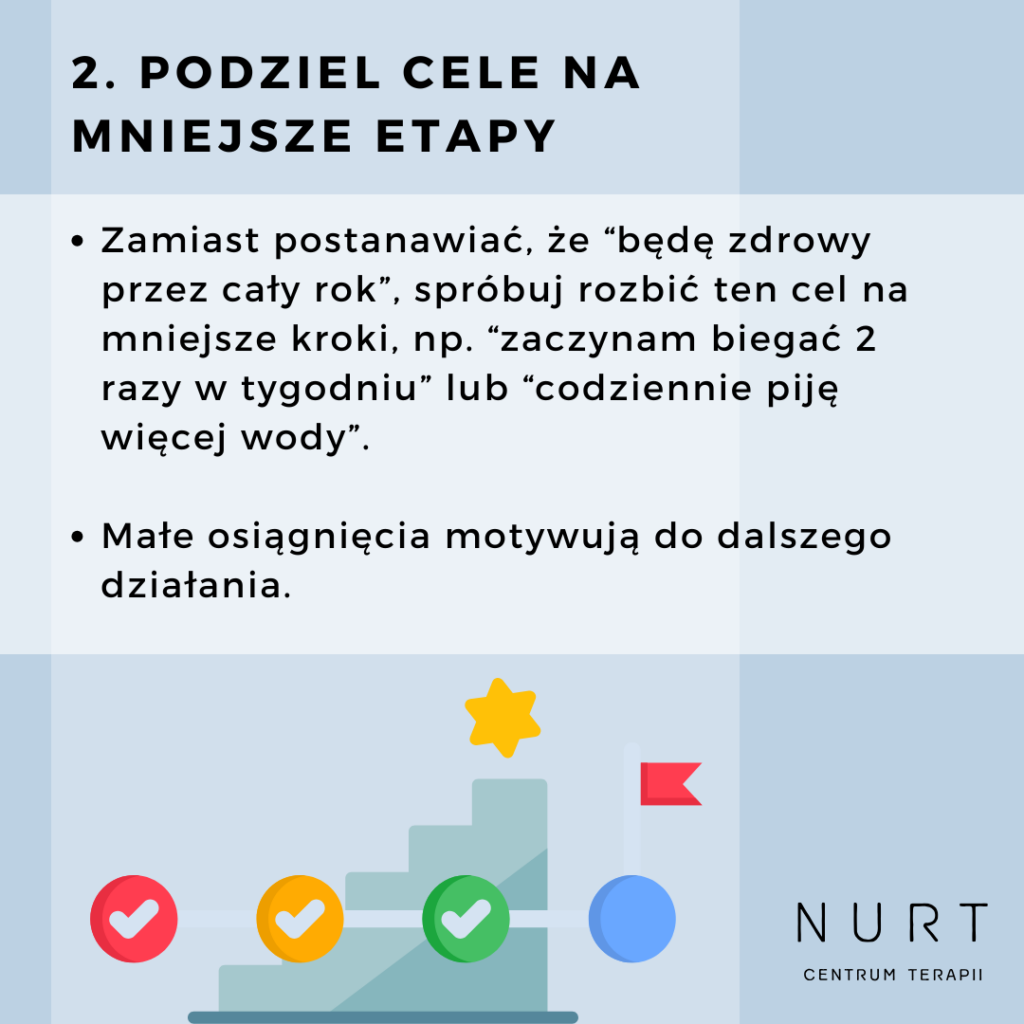 2. PODZIEL CELE NA MNIEJSZE ETAPY

• Zamiast postanawiać, że “będę zdrowy przez cały rok”, spróbuj rozbić ten cel na mniejsze kroki, np. “zaczynam biegać 2 razy w tygodniu” lub “codziennie piję więcej wody”.

• Małe osiągnięcia motywują do dalszego działania.

NURT
CENTRUM TERAPII